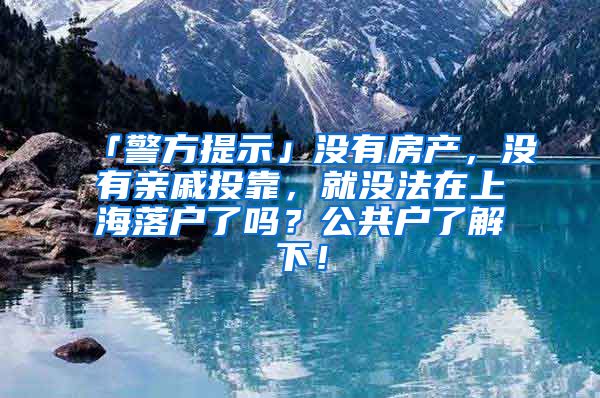 「警方提示」没有房产，没有亲戚投靠，就没法在上海落户了吗？公共户了解下！